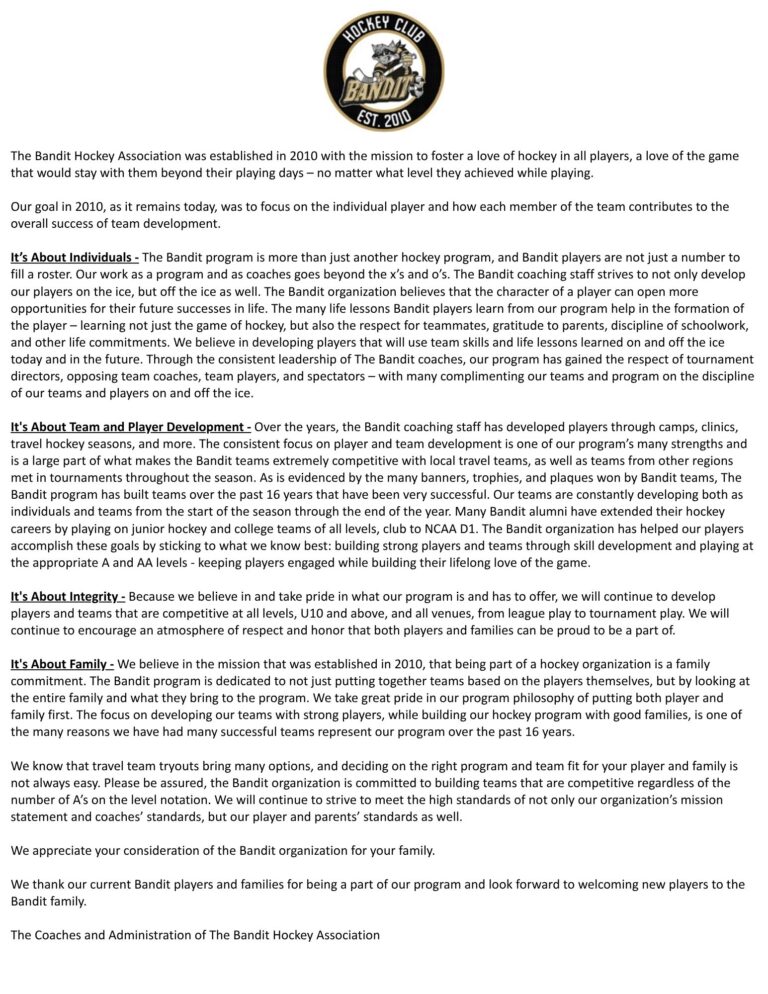 HOCKEY CLUB
BANDITS
EST. 2010

The Bandit Hockey Association was established in 2010 with the mission to foster a love of hockey in all players, a love of the game that would stay with them beyond their playing days – no matter what level they achieved while playing.

Our goal in 2010, as it remains today, was to focus on the individual player and how each member of the team contributes to the overall success of team development.

It's About Individuals - The Bandit program is more than just another hockey program, and Bandit players are not just a number to fill a roster. Our work as a program and as coaches goes beyond the x's and o's. The Bandit coaching staff strives to not only develop our players on the ice, but off the ice as well. The Bandit organization believes that the character of a player can open more opportunities for their future successes in life. The many life lessons Bandit players learn from our program help in the formation of the player – learning not just the game of hockey, but also the respect for teammates, gratitude to parents, discipline of schoolwork, and other life commitments. We believe in developing players that will use team skills and life lessons learned on and off the ice today and in the future. Through the consistent leadership of The Bandit coaches, our program has gained the respect of tournament directors, opposing team coaches, team players, and spectators – with many complimenting our teams and program on the discipline of our teams and players on and off the ice.

It's About Team and Player Development - Over the years, the Bandit coaching staff has developed players through camps, clinics, travel hockey seasons, and more. The consistent focus on player and team development is one of our program's many strengths and is a large part of what makes the Bandit teams extremely competitive with local travel teams, as well as teams from other regions met in tournaments throughout the season. As is evidenced by the many banners, trophies, and plaques won by Bandit teams, The Bandit program has built teams over the past 16 years that have been very successful. Our teams are constantly developing both as individuals and teams from the start of the season through the end of the year. Many Bandit alumni have extended their hockey careers by playing on junior hockey and college teams of all levels, club to NCAA D1. The Bandit organization has helped our players accomplish these goals by sticking to what we know best: building strong players and teams through skill development and playing at the appropriate A and AA levels - keeping players engaged while building their lifelong love of the game.

It's About Integrity - Because we believe in and take pride in what our program is and has to offer, we will continue to develop players and teams that are competitive at all levels, U10 and above, and all venues, from league play to tournament play. We will continue to encourage an atmosphere of respect and honor that both players and families can be proud to be a part of.

It's About Family - We believe in the mission that was established in 2010, that being part of a hockey organization is a family commitment. The Bandit program is dedicated to not just putting together teams based on the players themselves, but by looking at the entire family and what they bring to the program. We take great pride in our program philosophy of putting both player and family first. The focus on developing our teams with strong players, while building our hockey program with good families, is one of the many reasons we have had many successful teams represent our program over the past 16 years.

We know that travel team tryouts bring many options, and deciding on the right program and team fit for your player and family is not always easy. Please be assured, the Bandit organization is committed to building teams that are competitive regardless of the number of A's on the level notation. We will continue to strive to meet the high standards of not only our organization's mission statement and coaches' standards, but our player and parents' standards as well.

We appreciate your consideration of the Bandit organization for your family.

We thank our current Bandit players and families for being a part of our program and look forward to welcoming new players to the Bandit family.

The Coaches and Administration of The Bandit Hockey Association